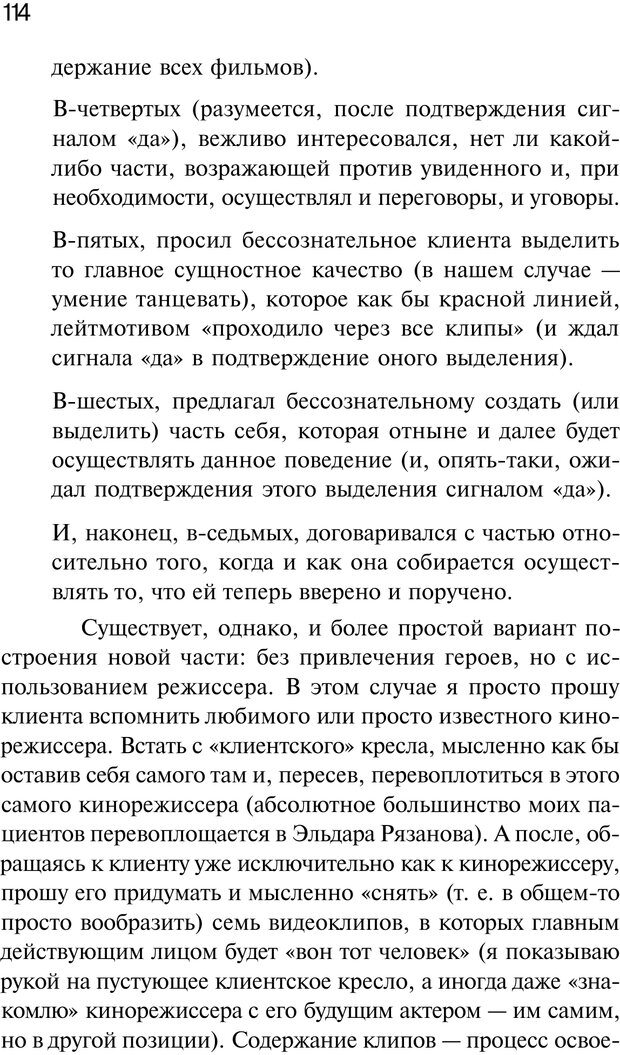 114

держание всех фильмов).

В-четвертых (разумеется, после подтверждения сигналом «да»), вежливо интересовался, нет ли какой-либо части, возражающей против увиденного и, при необходимости, осуществлял и переговоры, и уговоры.

В-пятых, просил бессознательное клиента выделить то главное сущностное качество (в нашем случае — умение танцевать), которое как бы красной линией, лейтмотивом «проходило через все клипы» (и ждал сигнала «да» в подтверждение оного выделения).

В-шестых, предлагал бессознательному создать (или выделить) часть себя, которая отныне и далее будет осуществлять данное поведение (и, опять-таки, ожидал подтверждения этого выделения сигналом «да»).

И, наконец, в-седьмых, договаривался с частью относительно того, когда и как она собирается осуществлять то, что ей теперь вверено и поручено.

Существует, однако, и более простой вариант построения новой части: без привлечения героев, но с использованием режиссера. В этом случае я просто прошу клиента вспомнить любимого или просто известного кинорежиссера. Встать с «клиентского» кресла, мысленно как бы оставив себя самого там и, пересев, перевоплотиться в этого самого кинорежиссера (абсолютное большинство моих пациентов перевоплощается в Эльдара Рязанова). А после, обращаясь к клиенту уже исключительно как к кинорежиссеру, прошу его придумать и мысленно «снять» (т. е. в общем-то просто вообразить) семь видеоклипов, в которых главным действующим лицом будет «вон тот человек» (я показываю рукой на пустующее клиентское кресло, а иногда даже «знакомлю» кинорежиссера с его будущим актером — им самим, но в другой позиции). Содержание клипов — процесс освое-